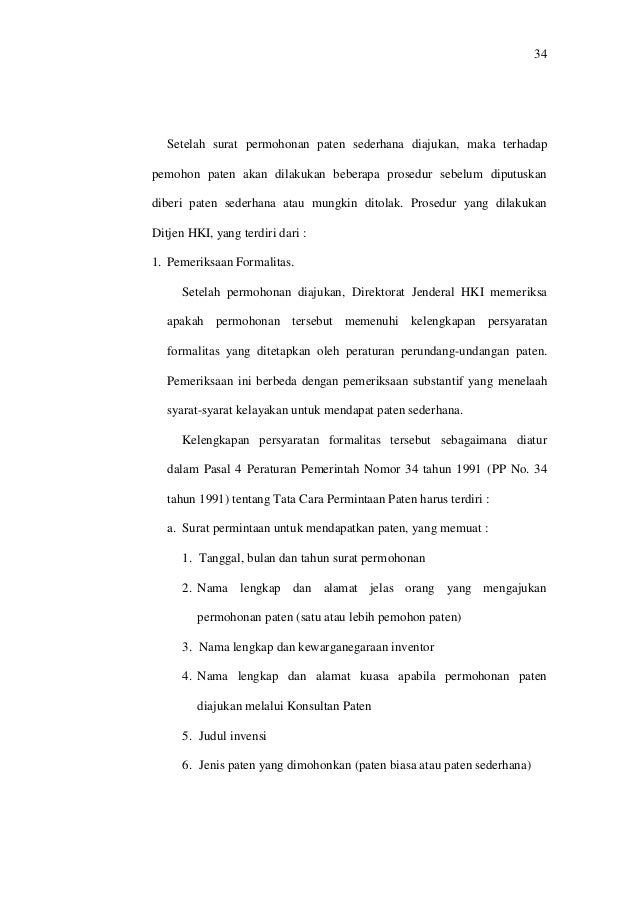 34

Setelah surat permohonan paten sederhana diajukan, maka terhadap pemohon paten akan dilakukan beberapa prosedur sebelum diputuskan diberi paten sederhana atau mungkin ditolak. Prosedur yang dilakukan Ditjen HKI, yang terdiri dari :

1. Pemeriksaan Formalitas.

Setelah permohonan diajukan, Direktorat Jenderal HKI memeriksa apakah permohonan tersebut memenuhi kelengkapan persyaratan formalitas yang ditetapkan oleh peraturan perundang-undangan paten. Pemeriksaan ini berbeda dengan pemeriksaan substantif yang menelaah syarat-syarat kelayakan untuk mendapat paten sederhana.

Kelengkapan persyaratan formalitas tersebut sebagaimana diatur dalam Pasal 4 Peraturan Pemerintah Nomor 34 tahun 1991 (PP No. 34 tahun 1991) tentang Tata Cara Permintaan Paten harus terdiri :

a. Surat permintaan untuk mendapatkan paten, yang memuat :

1. Tanggal, bulan dan tahun surat permohonan

2. Nama lengkap dan alamat jelas orang yang mengajukan permohonan paten (satu atau lebih pemohon paten)

3. Nama lengkap dan kewarganegaraan inventor

4. Nama lengkap dan alamat kuasa apabila permohonan paten diajukan melalui Konsultan Paten

5. Judul invensi

6. Jenis paten yang dimohonkan (paten biasa atau paten sederhana)